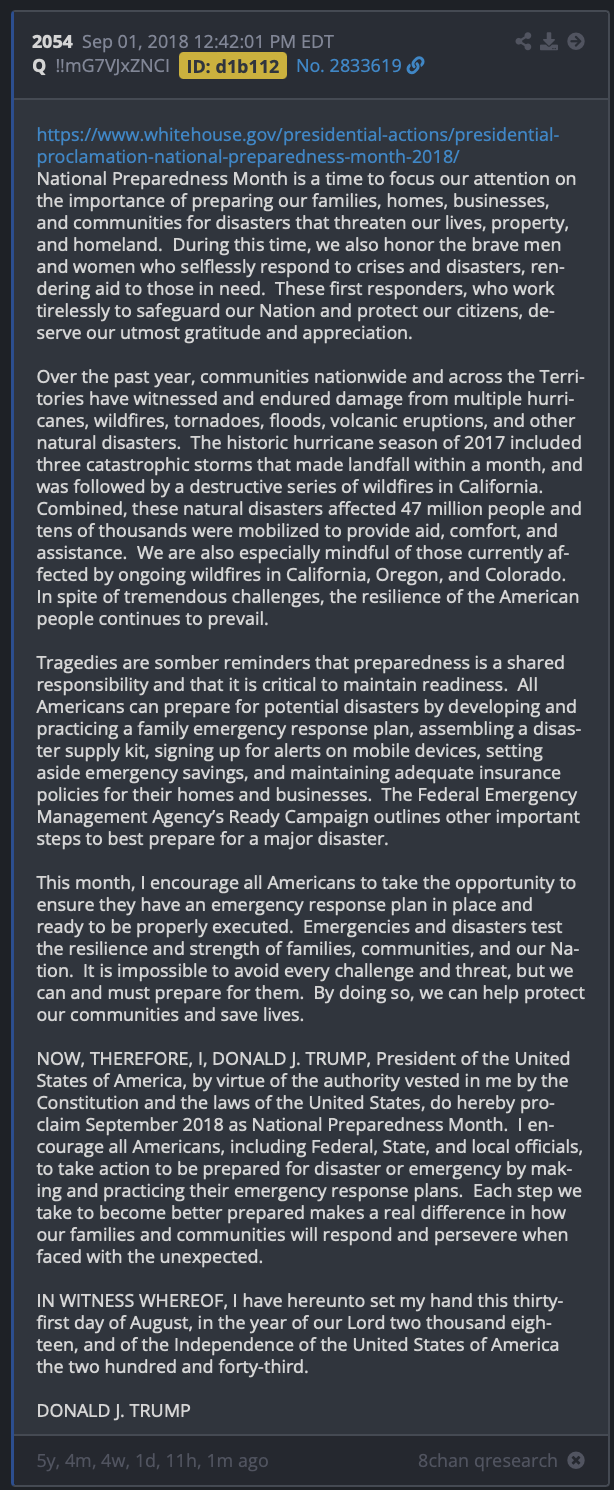 2054 Sep 01, 2018 12:42:01 PM EDT
Q !!mG7VJxZNCI ID: d1b112 No. 2833619

https://www.whitehouse.gov/presidential-actions/presidential-proclamation-national-preparedness-month-2018/
National Preparedness Month is a time to focus our attention on the importance of preparing our families, homes, businesses, and communities for disasters that threaten our lives, property, and homeland. During this time, we also honor the brave men and women who selflessly respond to crises and disasters, rendering aid to those in need. These first responders, who work tirelessly to safeguard our Nation and protect our citizens, deserve our utmost gratitude and appreciation.

Over the past year, communities nationwide and across the Territories have witnessed and endured damage from multiple hurricanes, wildfires, tornadoes, floods, volcanic eruptions, and other natural disasters. The historic hurricane season of 2017 included three catastrophic storms that made landfall within a month, and was followed by a destructive series of wildfires in California. Combined, these natural disasters affected 47 million people and tens of thousands were mobilized to provide aid, comfort, and assistance. We are also especially mindful of those currently affected by ongoing wildfires in California, Oregon, and Colorado. In spite of tremendous challenges, the resilience of the American people continues to prevail.

Tragedies are somber reminders that preparedness is a shared responsibility and that it is critical to maintain readiness. All Americans can prepare for potential disasters by developing and practicing a family emergency response plan, assembling a disaster supply kit, signing up for alerts on mobile devices, setting aside emergency savings, and maintaining adequate insurance policies for their homes and businesses. The Federal Emergency Management Agency's Ready Campaign outlines other important steps to best prepare for a major disaster.

This month, I encourage all Americans to take the opportunity to ensure they have an emergency response plan in place and ready to be properly executed. Emergencies and disasters test the resilience and strength of families, communities, and our Nation. It is impossible to avoid every challenge and threat, but we can and must prepare for them. By doing so, we can help protect our communities and save lives.

NOW, THEREFORE, I, DONALD J. TRUMP, President of the United States of America, by virtue of the authority vested in me by the Constitution and the laws of the United States, do hereby proclaim September 2018 as National Preparedness Month. I encourage all Americans, including Federal, State, and local officials, to take action to be prepared for disaster or emergency by making and practicing their emergency response plans. Each step we take to become better prepared makes a real difference in how our families and communities will respond and persevere when faced with the unexpected.

IN WITNESS WHEREOF, I have hereunto set my hand this thirty-first day of August, in the year of our Lord two thousand eighteen, and of the Independence of the United States of America the two hundred and forty-third.

DONALD J. TRUMP

5y, 4m, 4w, 1d, 11h, 1m ago
8chan qresearch